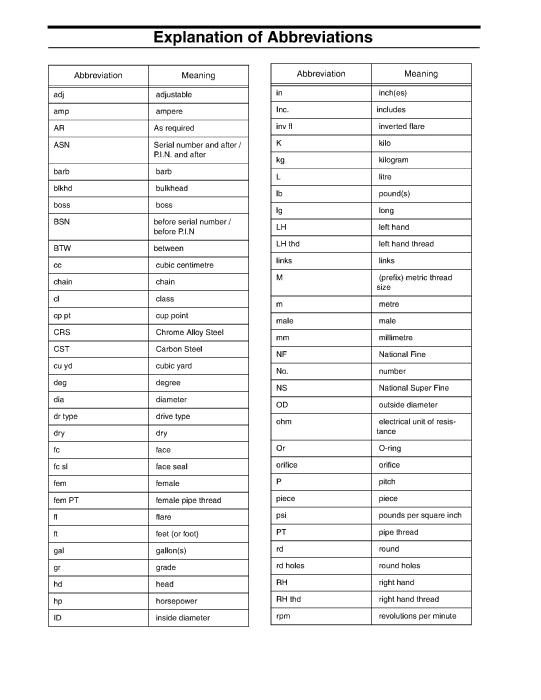 Explanation of Abbreviations

| Abbreviation | Meaning |
|---|---|
| adj | adjustable |
| amp | ampere |
| AR | As required |
| ASN | Serial number and after / P.I.N. and after |
| barb | barb |
| blkhd | bulkhead |
| boss | boss |
| BSN | before serial number / before P.I.N |
| BTW | between |
| cc | cubic centimetre |
| chain | chain |
| cl | class |
| cp pt | cup point |
| CRS | Chrome Alloy Steel |
| CST | Carbon Steel |
| cu yd | cubic yard |
| deg | degree |
| dia | diameter |
| dr type | drive type |
| dry | dry |
| fc | face |
| fc sl | face seal |
| fem | female |
| fem PT | female pipe thread |
| fl | flare |
| ft | feet (or foot) |
| gal | gallon(s) |
| gr | grade |
| hd | head |
| hp | horsepower |
| ID | inside diameter |

| Abbreviation | Meaning |
|---|---|
| in | inch(es) |
| Inc. | includes |
| inv fl | inverted flare |
| K | kilo |
| kg | kilogram |
| L | litre |
| lb | pound(s) |
| lg | long |
| LH | left hand |
| LH thd | left hand thread |
| links | links |
| M | (prefix) metric thread size |
| m | metre |
| male | male |
| mm | millimetre |
| NF | National Fine |
| No. | number |
| NS | National Super Fine |
| OD | outside diameter |
| ohm | electrical unit of resistance |
| Or | O-ring |
| orifice | orifice |
| P | pitch |
| piece | piece |
| psi | pounds per square inch |
| PT | pipe thread |
| rd | round |
| rd holes | round holes |
| RH | right hand |
| RH thd | right hand thread |
| rpm | revolutions per minute |